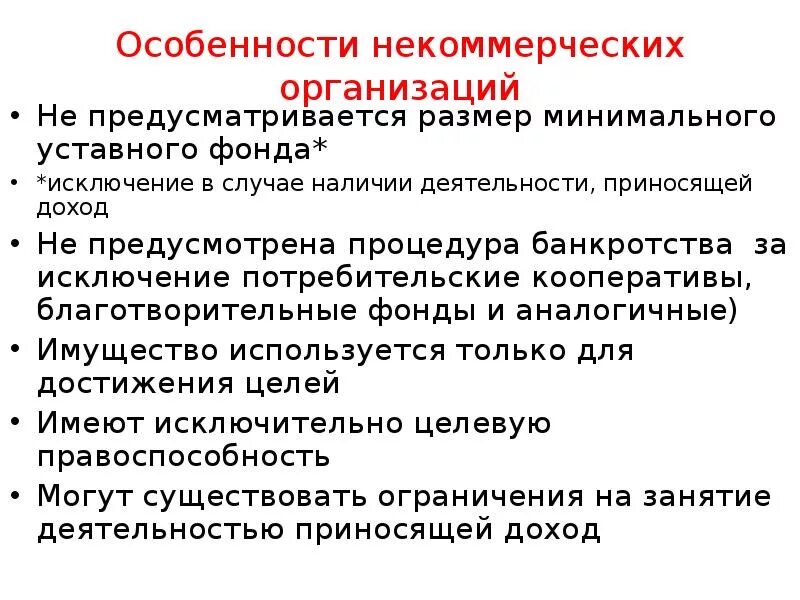 Особенности некоммерческих организаций

• Не предусматривается размер минимального уставного фонда*
• *исключение в случае наличии деятельности, приносящей доход
• Не предусмотрена процедура банкротства за исключение потребительские кооперативы, благотворительные фонды и аналогичные)
• Имущество используется только для достижения целей
• Имеют исключительно целевую правоспособность
• Могут существовать ограничения на занятие деятельностью приносящей доход